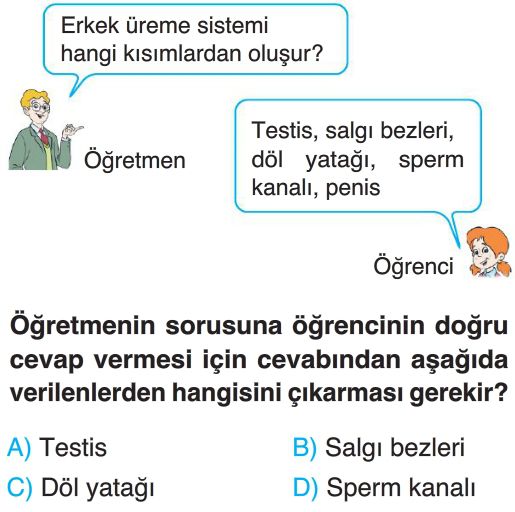 Erkek üreme sistemi hangi kısımlardan oluşur?

Öğretmen

Testis, salgı bezleri, döl yatağı, sperm kanalı, penis

Öğrenci

Öğretmenin sorusuna öğrencinin doğru cevap vermesi için cevabından aşağıda verilenlerden hangisini çıkarması gerekir?

A) Testis
B) Salgı bezleri
C) Döl yatağı
D) Sperm kanalı